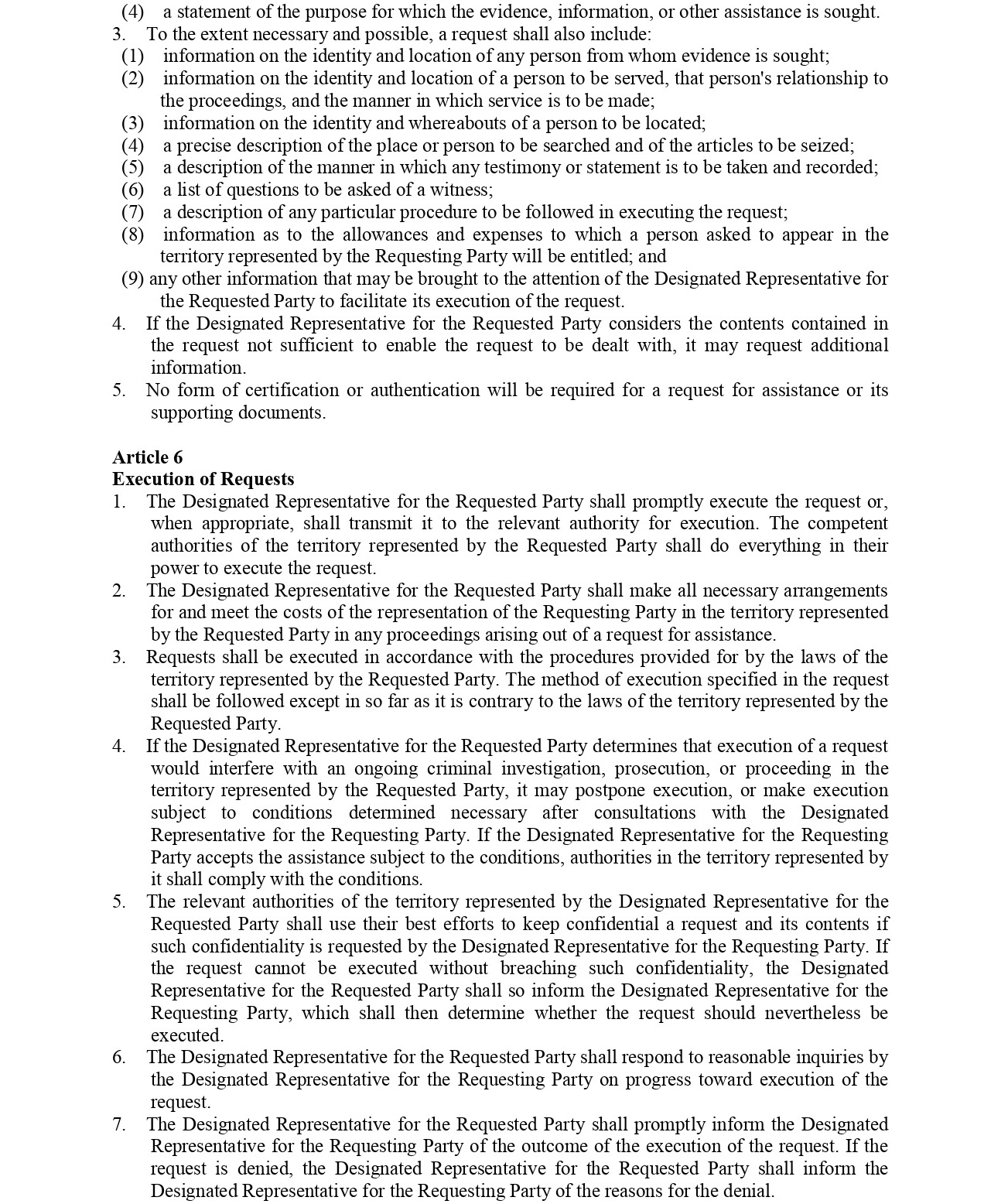 (4) a statement of the purpose for which the evidence, information, or other assistance is sought.
3. To the extent necessary and possible, a request shall also include:
(1) information on the identity and location of any person from whom evidence is sought;
(2) information on the identity and location of a person to be served, that person's relationship to the proceedings, and the manner in which service is to be made;
(3) information on the identity and whereabouts of a person to be located;
(4) a precise description of the place or person to be searched and of the articles to be seized;
(5) a description of the manner in which any testimony or statement is to be taken and recorded;
(6) a list of questions to be asked of a witness;
(7) a description of any particular procedure to be followed in executing the request;
(8) information as to the allowances and expenses to which a person asked to appear in the territory represented by the Requesting Party will be entitled; and
(9) any other information that may be brought to the attention of the Designated Representative for the Requested Party to facilitate its execution of the request.
4. If the Designated Representative for the Requested Party considers the contents contained in the request not sufficient to enable the request to be dealt with, it may request additional information.
5. No form of certification or authentication will be required for a request for assistance or its supporting documents.

Article 6
Execution of Requests
1. The Designated Representative for the Requested Party shall promptly execute the request or, when appropriate, shall transmit it to the relevant authority for execution. The competent authorities of the territory represented by the Requested Party shall do everything in their power to execute the request.
2. The Designated Representative for the Requested Party shall make all necessary arrangements for and meet the costs of the representation of the Requesting Party in the territory represented by the Requested Party in any proceedings arising out of a request for assistance.
3. Requests shall be executed in accordance with the procedures provided for by the laws of the territory represented by the Requested Party. The method of execution specified in the request shall be followed except in so far as it is contrary to the laws of the territory represented by the Requested Party.
4. If the Designated Representative for the Requested Party determines that execution of a request would interfere with an ongoing criminal investigation, prosecution, or proceeding in the territory represented by the Requested Party, it may postpone execution, or make execution subject to conditions determined necessary after consultations with the Designated Representative for the Requesting Party. If the Designated Representative for the Requesting Party accepts the assistance subject to the conditions, authorities in the territory represented by it shall comply with the conditions.
5. The relevant authorities of the territory represented by the Designated Representative for the Requested Party shall use their best efforts to keep confidential a request and its contents if such confidentiality is requested by the Designated Representative for the Requesting Party. If the request cannot be executed without breaching such confidentiality, the Designated Representative for the Requested Party shall so inform the Designated Representative for the Requesting Party, which shall then determine whether the request should nevertheless be executed.
6. The Designated Representative for the Requested Party shall respond to reasonable inquiries by the Designated Representative for the Requesting Party on progress toward execution of the request.
7. The Designated Representative for the Requested Party shall promptly inform the Designated Representative for the Requesting Party of the outcome of the execution of the request. If the request is denied, the Designated Representative for the Requested Party shall inform the Designated Representative for the Requesting Party of the reasons for the denial.